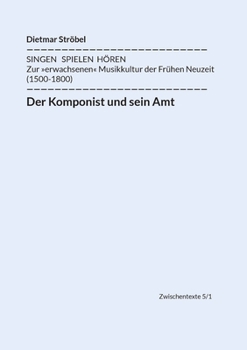 Dietmar Ströbel

SINGEN SPIELEN HÖREN
Zur »erwachsenen« Musikkultur der Frühen Neuzeit (1500-1800)

Der Komponist und sein Amt

Zwischentexte 5/1